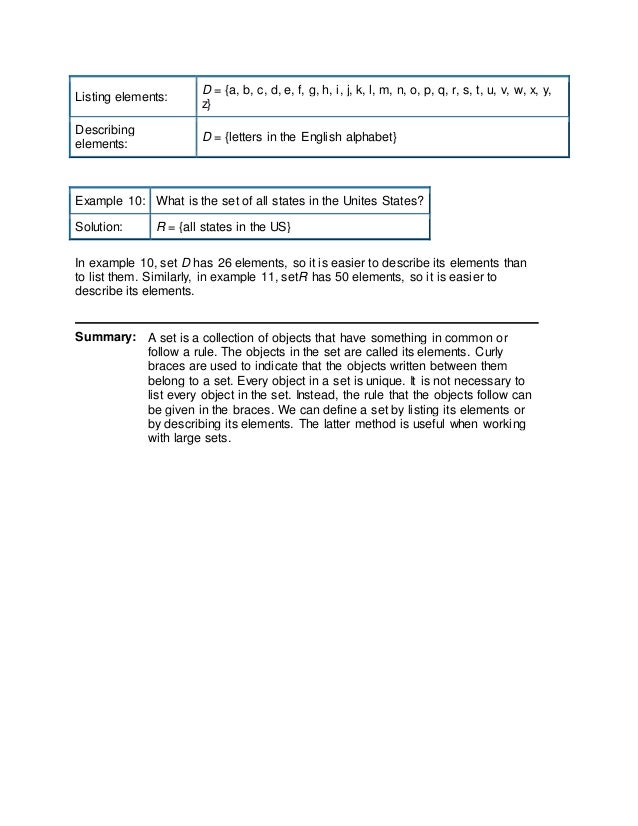 | Listing elements: | $D$ = {a, b, c, d, e, f, g, h, i, j, k, l, m, n, o, p, q, r, s, t, u, v, w, x, y, z} |
|---|---|
| Describing elements: | $D$ = {letters in the English alphabet} |

| Example 10: | What is the set of all states in the Unites States? |
|---|---|
| Solution: | $R$ = {all states in the US} |

In example 10, set $D$ has 26 elements, so it is easier to describe its elements than to list them. Similarly, in example 11, set $R$ has 50 elements, so it is easier to describe its elements.

**Summary:** A set is a collection of objects that have something in common or follow a rule. The objects in the set are called its elements. Curly braces are used to indicate that the objects written between them belong to a set. Every object in a set is unique. It is not necessary to list every object in the set. Instead, the rule that the objects follow can be given in the braces. We can define a set by listing its elements or by describing its elements. The latter method is useful when working with large sets.